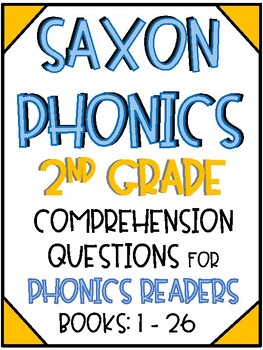 SAXON PHONICS
2ND GRADE
COMPREHENSION QUESTIONS FOR
PHONICS READERS
BOOKS: 1 - 26